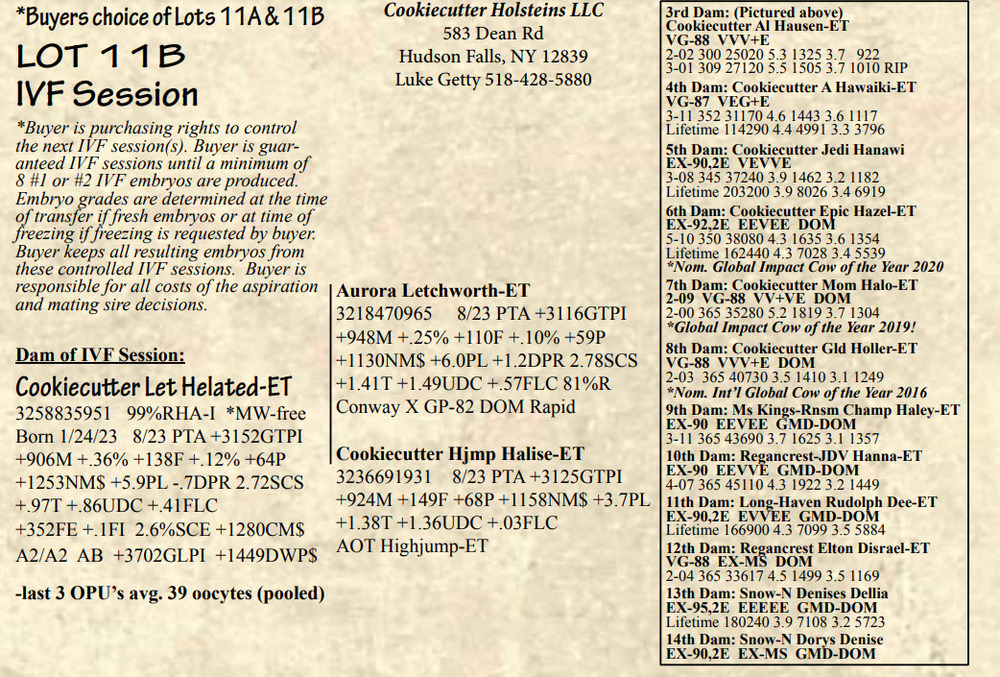 *Buyers choice of Lots 11A & 11B

LOT 11B
IVF Session

*Buyer is purchasing rights to control the next IVF session(s). Buyer is guaranteed IVF sessions until a minimum of 8 #1 or #2 IVF embryos are produced. Embryo grades are determined at the time of transfer if fresh embryos or at time of freezing if freezing is requested by buyer. Buyer keeps all resulting embryos from these controlled IVF sessions. Buyer is responsible for all costs of the aspiration and mating sire decisions.

Dam of IVF Session:

Cookiecutter Let Helated-ET
3258835951 99%RHA-I *MW-free
Born 1/24/23 8/23 PTA +3152GTPI
+906M +.36% +138F +.12% +64P
+1253NM$ +5.9PL -.7DPR 2.72SCS
+.97T +.86UDC +.41FLC
+352FE +.1FI 2.6%SCE +1280CM$
A2/A2 AB +3702GLPI +1449DWP$

-last 3 OPU's avg. 39 oocytes (pooled)

Cookiecutter Holsteins LLC
583 Dean Rd
Hudson Falls, NY 12839
Luke Getty 518-428-5880

Aurora Letchworth-ET
3218470965 8/23 PTA +3116GTPI
+948M +.25% +110F +.10% +59P
+1130NM$ +6.0PL +1.2DPR 2.78SCS
+1.41T +1.49UDC +.57FLC 81%R
Conway X GP-82 DOM Rapid

Cookiecutter Hjmp Halise-ET
3236691931 8/23 PTA +3125GTPI
+924M +149F +68P +1158NM$ +3.7PL
+1.38T +1.36UDC +.03FLC
AOT Highjump-ET

3rd Dam: (Pictured above)
Cookiecutter Al Hausen-ET
VG-88 VVV+E
2-02 300 25020 5.3 1325 3.7 922
3-01 309 27120 5.5 1505 3.7 1010 RIP

4th Dam: Cookiecutter A Hawaiki-ET
VG-87 VEG+E
3-11 352 31170 4.6 1443 3.6 1117
Lifetime 114290 4.4 4991 3.3 3796

5th Dam: Cookiecutter Jedi Hanawi
EX-90,2E VEVVE
3-08 345 37240 3.9 1462 3.2 1182
Lifetime 203200 3.9 8026 3.4 6919

6th Dam: Cookiecutter Epic Hazel-ET
EX-92,2E EEVEE DOM
5-10 350 38080 4.3 1635 3.6 1354
Lifetime 162440 4.3 7028 3.4 5539
*Nom. Global Impact Cow of the Year 2020

7th Dam: Cookiecutter Mom Halo-ET
2-09 VG-88 VV+VE DOM
2-00 365 35280 5.2 1819 3.7 1304
*Global Impact Cow of the Year 2019!

8th Dam: Cookiecutter Gld Holler-ET
VG-88 VVV+E DOM
2-03 365 40730 3.5 1410 3.1 1249
*Nom. Int'l Global Cow of the Year 2016

9th Dam: Ms Kings-Rnsm Champ Haley-ET
EX-90 EEVEE GMD-DOM
3-11 365 43690 3.7 1625 3.1 1357

10th Dam: Regancrest-JDV Hanna-ET
EX-90 EEVVE GMD-DOM
4-07 365 45110 4.3 1922 3.2 1449

11th Dam: Long-Haven Rudolph Dee-ET
EX-90,2E EVVEE GMD-DOM
Lifetime 166900 4.3 7099 3.5 5884

12th Dam: Regancrest Elton Disrael-ET
VG-88 EX-MS DOM
2-04 365 33617 4.5 1499 3.5 1169

13th Dam: Snow-N Denises Dellia
EX-95,2E EEEEE GMD-DOM
Lifetime 180240 3.9 7108 3.2 5723

14th Dam: Snow-N Dorys Denise
EX-90,2E EX-MS GMD-DOM